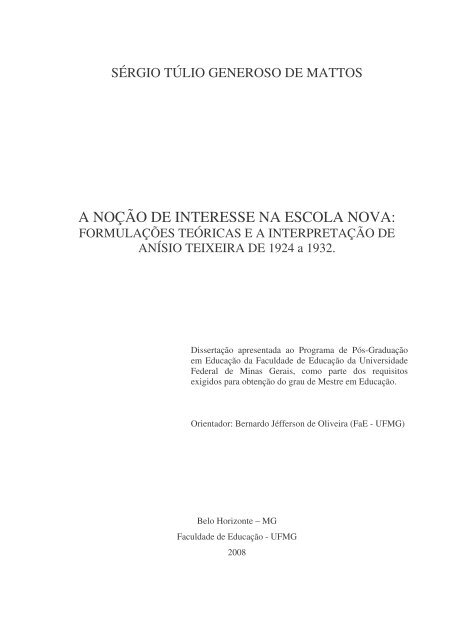 SÉRGIO TÚLIO GENEROSO DE MATTOS

A NOÇÃO DE INTERESSE NA ESCOLA NOVA:
FORMULAÇÕES TEÓRICAS E A INTERPRETAÇÃO DE ANÍSIO TEIXEIRA DE 1924 a 1932.

Dissertação apresentada ao Programa de Pós-Graduação em Educação da Faculdade de Educação da Universidade Federal de Minas Gerais, como parte dos requisitos exigidos para obtenção do grau de Mestre em Educação.

Orientador: Bernardo Jéfferson de Oliveira (FaE - UFMG)

Belo Horizonte – MG
Faculdade de Educação - UFMG
2008